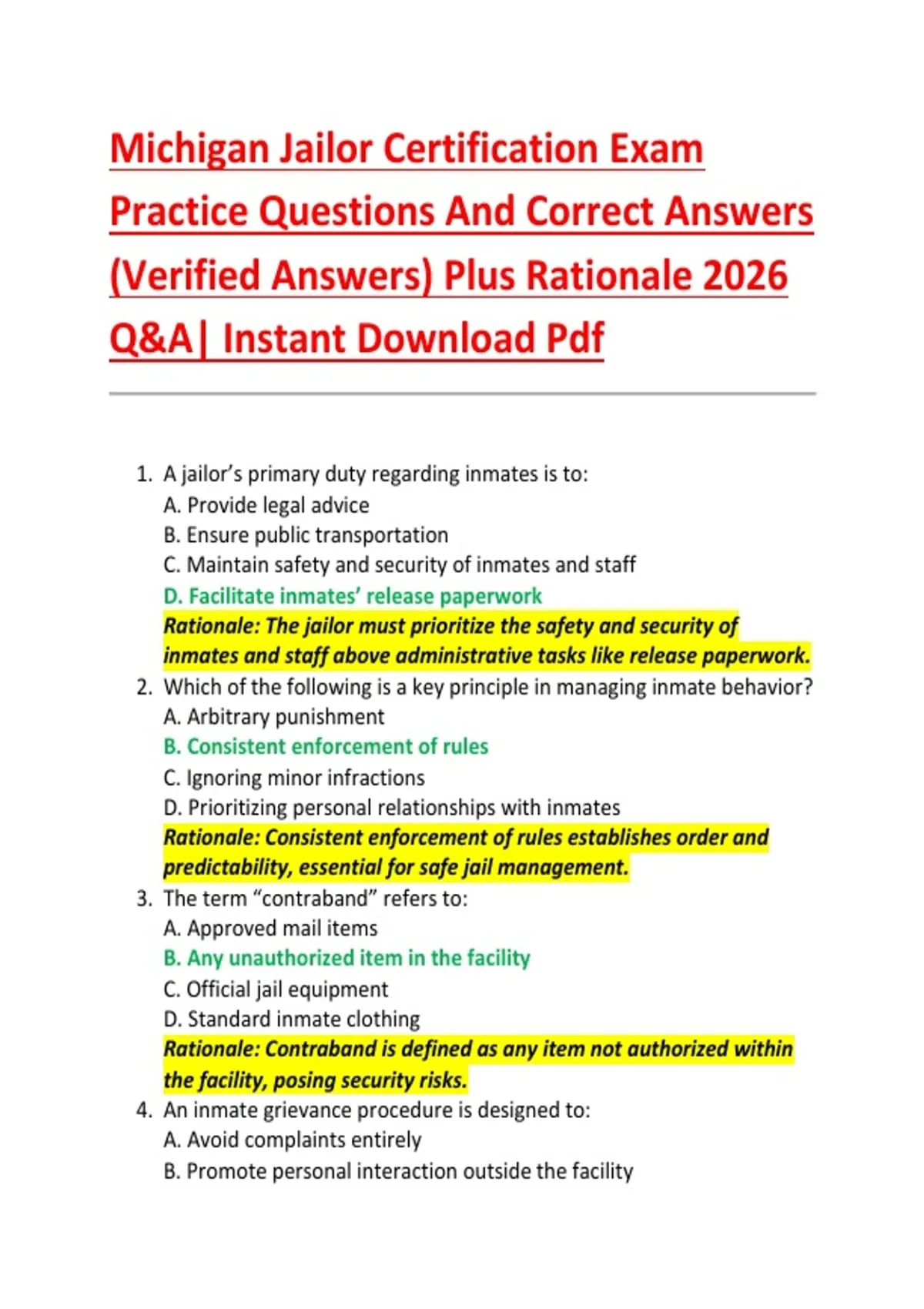 Michigan Jailor Certification Exam Practice Questions And Correct Answers (Verified Answers) Plus Rationale 2026 Q&A| Instant Download Pdf

1. A jailor's primary duty regarding inmates is to:
A. Provide legal advice
B. Ensure public transportation
C. Maintain safety and security of inmates and staff
D. Facilitate inmates' release paperwork
Rationale: The jailor must prioritize the safety and security of inmates and staff above administrative tasks like release paperwork.
2. Which of the following is a key principle in managing inmate behavior?
A. Arbitrary punishment
B. Consistent enforcement of rules
C. Ignoring minor infractions
D. Prioritizing personal relationships with inmates
Rationale: Consistent enforcement of rules establishes order and predictability, essential for safe jail management.
3. The term "contraband" refers to:
A. Approved mail items
B. Any unauthorized item in the facility
C. Official jail equipment
D. Standard inmate clothing
Rationale: Contraband is defined as any item not authorized within the facility, posing security risks.
4. An inmate grievance procedure is designed to:
A. Avoid complaints entirely
B. Promote personal interaction outside the facility